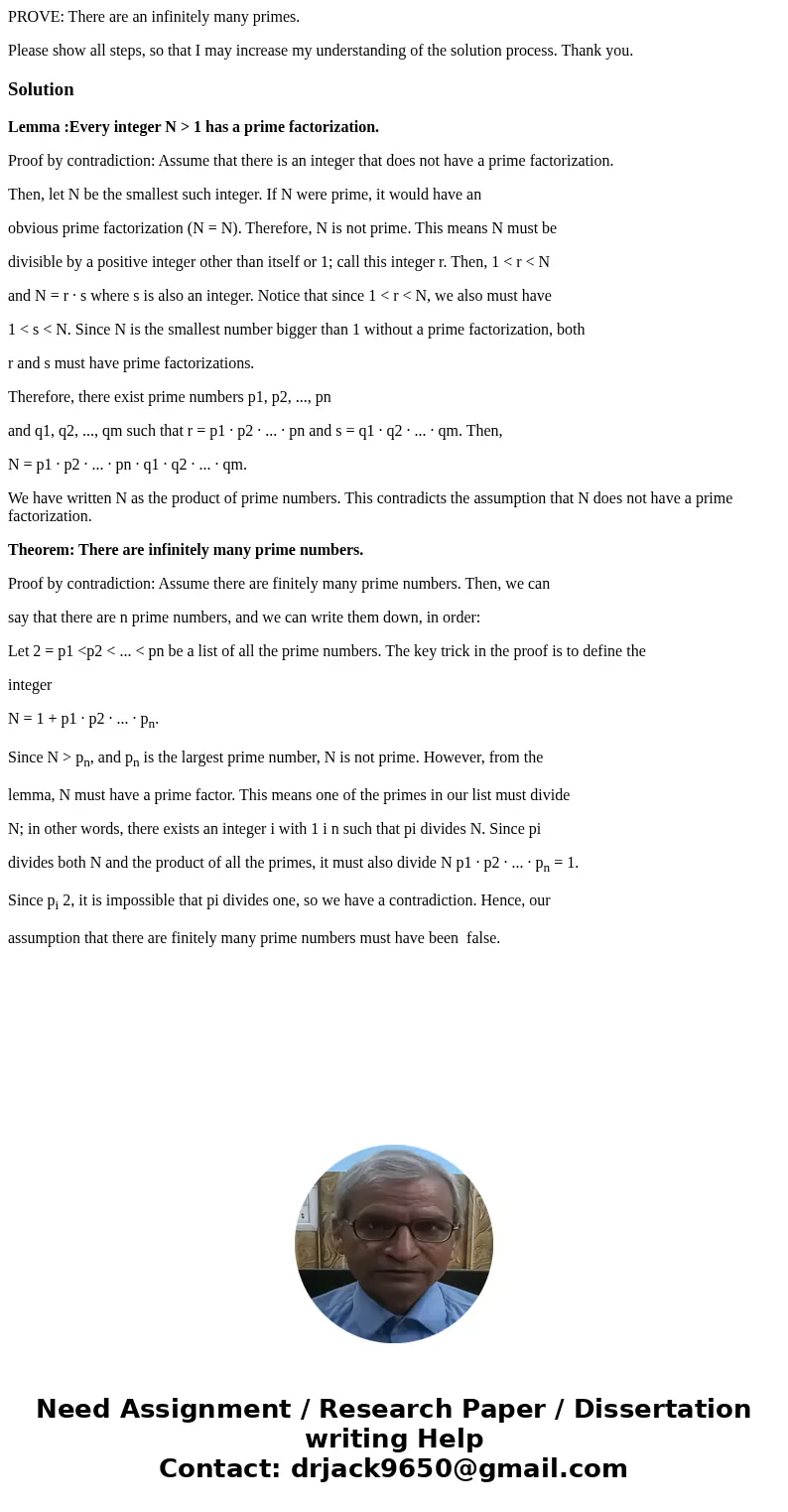 PROVE: There are an infinitely many primes.

Please show all steps, so that I may increase my understanding of the solution process. Thank you.

Solution

Lemma :Every integer N > 1 has a prime factorization.

Proof by contradiction: Assume that there is an integer that does not have a prime factorization.

Then, let N be the smallest such integer. If N were prime, it would have an

obvious prime factorization (N = N). Therefore, N is not prime. This means N must be

divisible by a positive integer other than itself or 1; call this integer r. Then, 1 < r < N

and N = r · s where s is also an integer. Notice that since 1 < r < N, we also must have

1 < s < N. Since N is the smallest number bigger than 1 without a prime factorization, both

r and s must have prime factorizations.

Therefore, there exist prime numbers p1, p2, ..., pn

and q1, q2, ..., qm such that r = p1 · p2 · ... · pn and s = q1 · q2 · ... · qm. Then,

N = p1 · p2 · ... · pn · q1 · q2 · ... · qm.

We have written N as the product of prime numbers. This contradicts the assumption that N does not have a prime factorization.

Theorem: There are infinitely many prime numbers.

Proof by contradiction: Assume there are finitely many prime numbers. Then, we can

say that there are n prime numbers, and we can write them down, in order:

Let 2 = p1 <p2 < ... < pn be a list of all the prime numbers. The key trick in the proof is to define the

integer

N = 1 + p1 · p2 · ... · $p_n$.

Since N > $p_n$, and $p_n$ is the largest prime number, N is not prime. However, from the

lemma, N must have a prime factor. This means one of the primes in our list must divide

N; in other words, there exists an integer i with 1 i n such that pi divides N. Since pi

divides both N and the product of all the primes, it must also divide N p1 · p2 · ... · $p_n$ = 1.

Since $p_i$ 2, it is impossible that pi divides one, so we have a contradiction. Hence, our

assumption that there are finitely many prime numbers must have been false.

Need Assignment / Research Paper / Dissertation writing Help
Contact: drjack9650@gmail.com